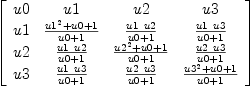 $$\begin{bmatrix} u0 & u1 & u2 & u3 \\ u1 & \frac{u1^2+u0+1}{u0+1} & \frac{u1\ u2}{u0+1} & \frac{u1\ u3}{u0+1} \\ u2 & \frac{u1\ u2}{u0+1} & \frac{u2^2+u0+1}{u0+1} & \frac{u2\ u3}{u0+1} \\ u3 & \frac{u1\ u3}{u0+1} & \frac{u2\ u3}{u0+1} & \frac{u3^2+u0+1}{u0+1} \end{bmatrix}$$